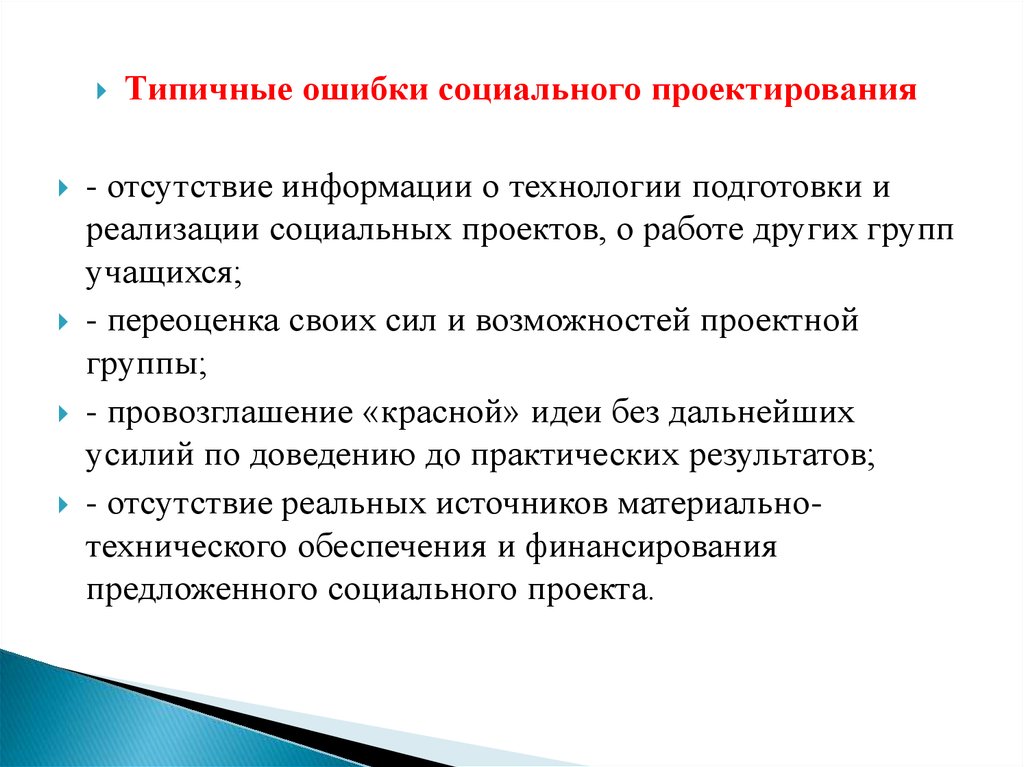 Типичные ошибки социального проектирования

- отсутствие информации о технологии подготовки и реализации социальных проектов, о работе других групп учащихся;

- переоценка своих сил и возможностей проектной группы;

- провозглашение «красной» идеи без дальнейших усилий по доведению до практических результатов;

- отсутствие реальных источников материально-технического обеспечения и финансирования предложенного социального проекта.